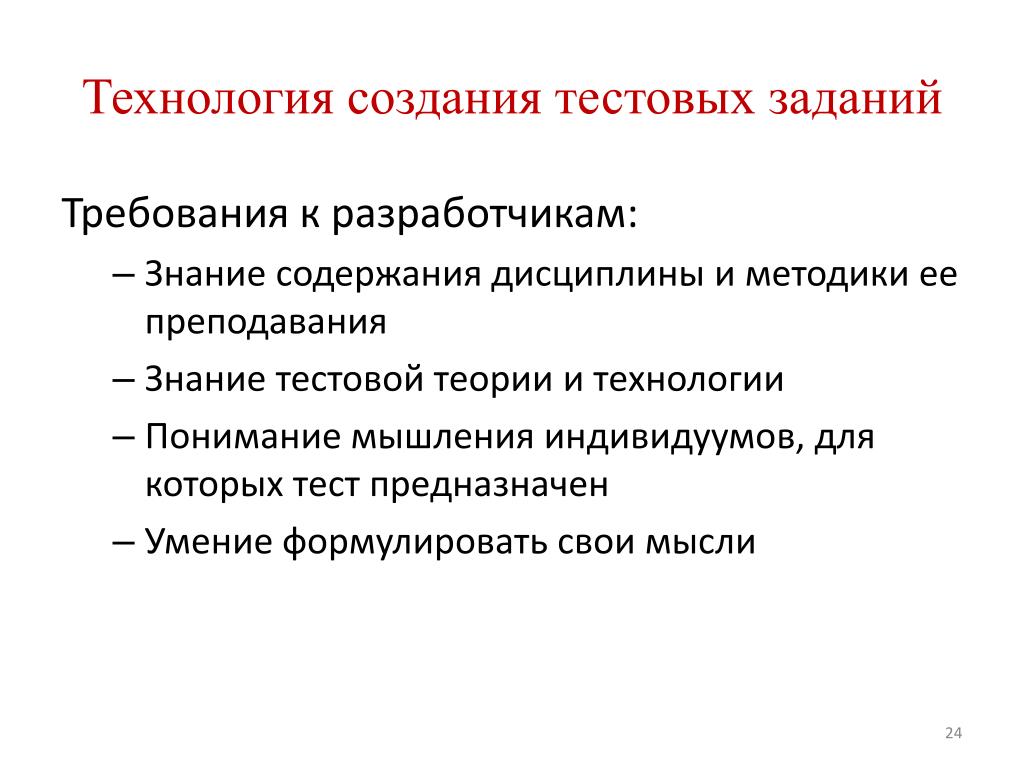 Технология создания тестовых заданий

Требования к разработчикам:

– Знание содержания дисциплины и методики ее преподавания

– Знание тестовой теории и технологии

– Понимание мышления индивидуумов, для которых тест предназначен

– Умение формулировать свои мысли

24